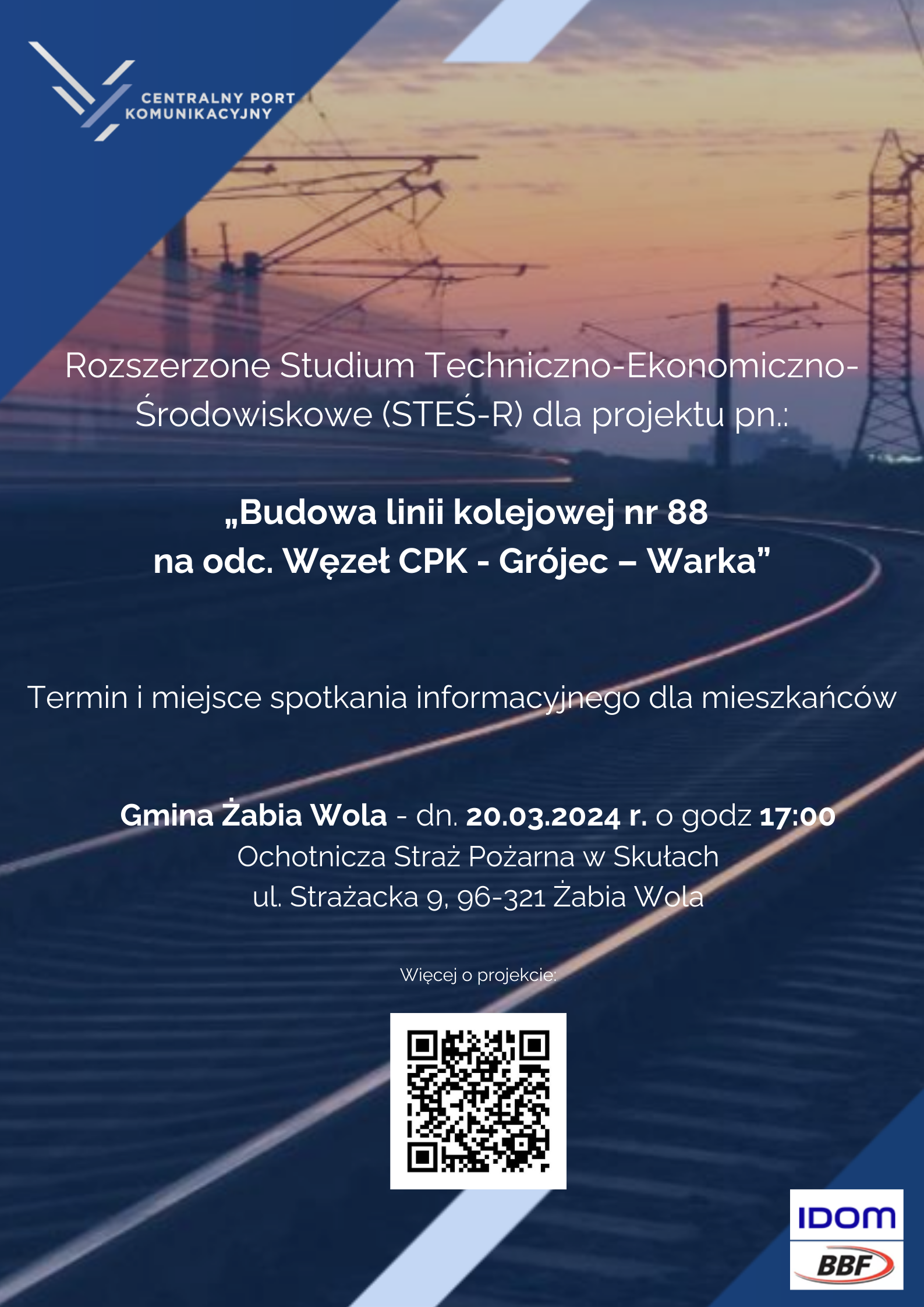 CENTRALNY PORT KOMUNIKACYJNY

Rozszerzone Studium Techniczno-Ekonomiczno-Środowiskowe (STEŚ-R) dla projektu pn.:

„Budowa linii kolejowej nr 88 na odc. Węzeł CPK - Grójec – Warka”

Termin i miejsce spotkania informacyjnego dla mieszkańców

Gmina Żabia Wola - dn. 20.03.2024 r. o godz 17:00
Ochotnicza Straż Pożarna w Skułach
ul. Strażacka 9, 96-321 Żabia Wola

Więcej o projekcie:

IDOM

BBF